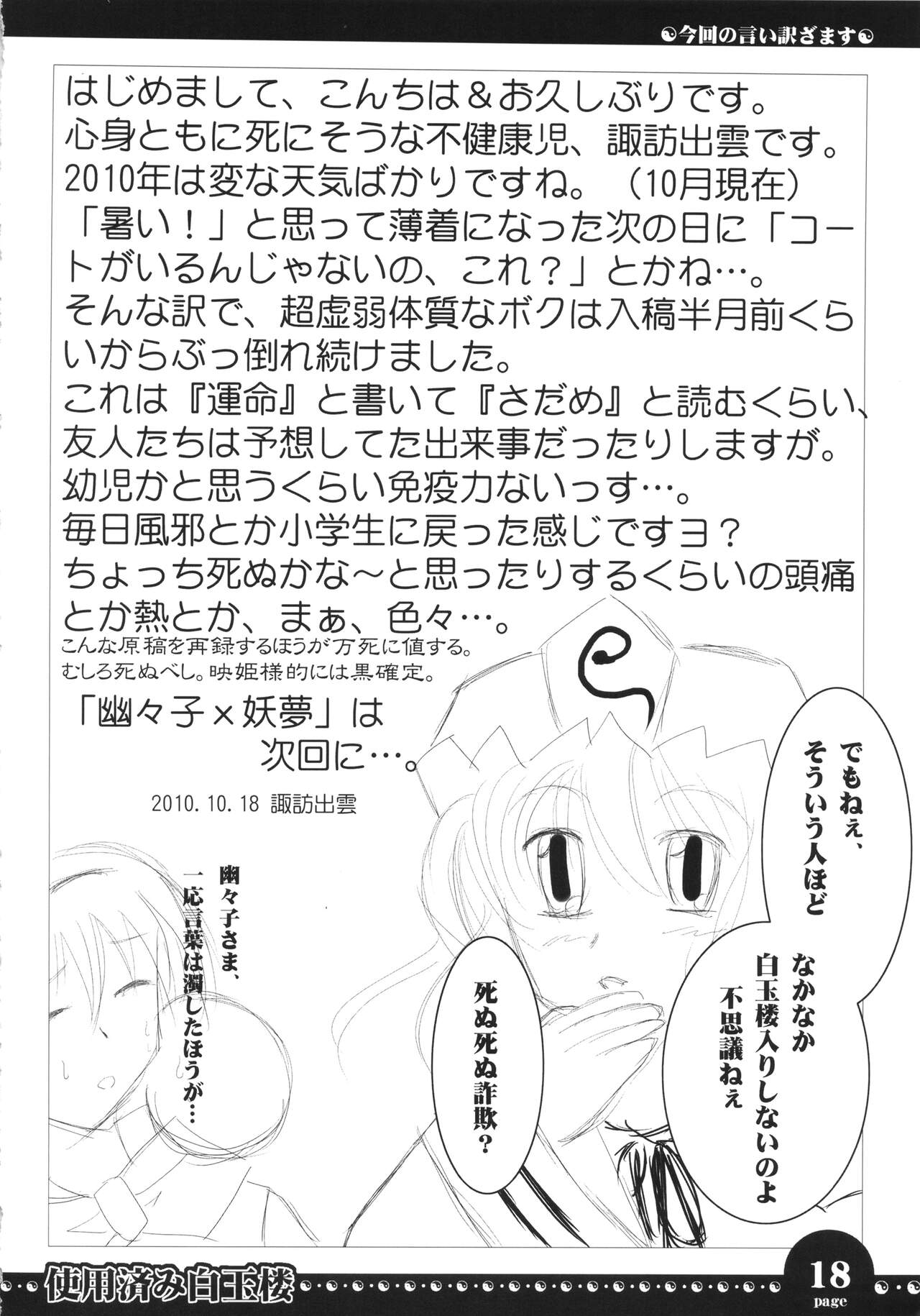 今回の言い訳ざます

はじめまして、こんちは＆お久しぶりです。
心身ともに死にそうな不健康児、諏訪出雲です。
2010年は変な天気ばかりですね。（10月現在）
「暑い！」と思って薄着になった次の日に「コートがいるんじゃないの、これ？」とかね…。
そんな訳で、超虚弱体質なボクは入稿半月前くらいからぶっ倒れ続けました。
これは『運命』と書いて『さだめ』と読むくらい、友人たちは予想してた出来事だったりしますが。
幼児かと思うくらい免疫力ないっす…。
毎日風邪とか小学生に戻った感じですヨ？
ちょっち死ぬかな～と思ったりするくらいの頭痛とか熱とか、まぁ、色々…。
こんな原稿を再録するほうが万死に値する。
むしろ死ぬべし。映姫様的には黒確定。

「幽々子×妖夢」は
次回に…。

2010.10.18 諏訪出雲

でもねぇ、
そういう人ほど

なかなか
白玉楼入りしないのよ
不思議ねぇ

死ぬ死ぬ詐欺？

幽々子さま、
一応言葉は濁したほうが…

使用済み白玉楼

18
page